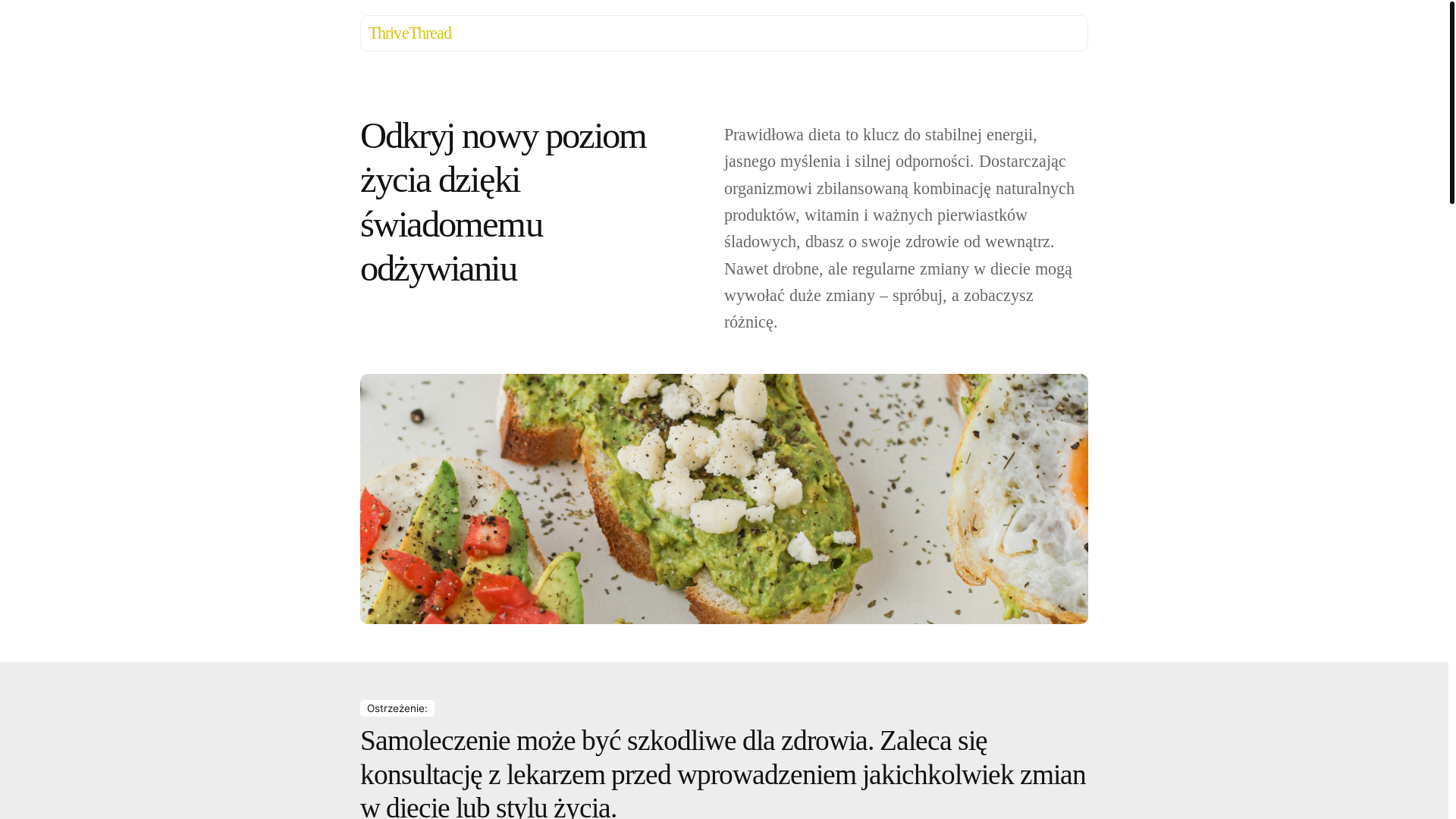 ThriveThread

Odkryj nowy poziom życia dzięki świadomemu odżywianiu

Prawidłowa dieta to klucz do stabilnej energii, jasnego myślenia i silnej odporności. Dostarczając organizmowi zbilansowaną kombinację naturalnych produktów, witamin i ważnych pierwiastków śladowych, dbasz o swoje zdrowie od wewnątrz. Nawet drobne, ale regularne zmiany w diecie mogą wywołać duże zmiany – spróbuj, a zobaczysz różnicę.

Ostrzeżenie:

Samoleczenie może być szkodliwe dla zdrowia. Zaleca się konsultację z lekarzem przed wprowadzeniem jakichkolwiek zmian w diecie lub stylu życia.